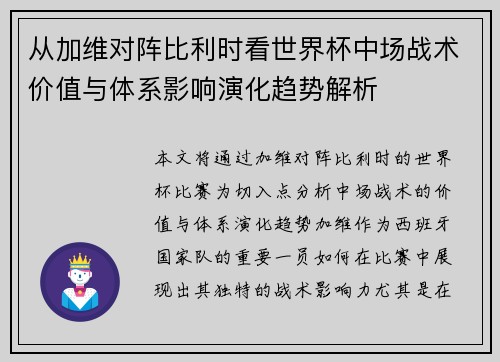 从加维对阵比利时看世界杯中场战术价值与体系影响演化趋势解析

本文将通过加维对阵比利时的世界杯比赛为切入点分析中场战术的价值与体系演化趋势加维作为西班牙国家队的重要一员如何在比赛中展现出其独特的战术影响力尤其是在